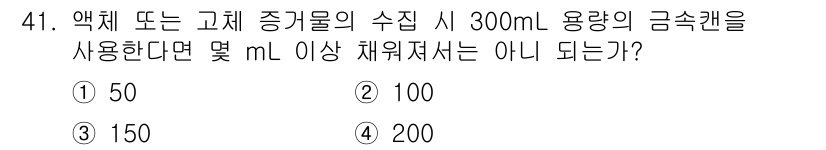 41. 액체 또는 고체 증거물의 수집 시 300mL 용량의 금속캔을 사용한다면 몇 mL 이상 채워져서는 아니 되는가?

① 50 ② 100

③ 150 ④ 200